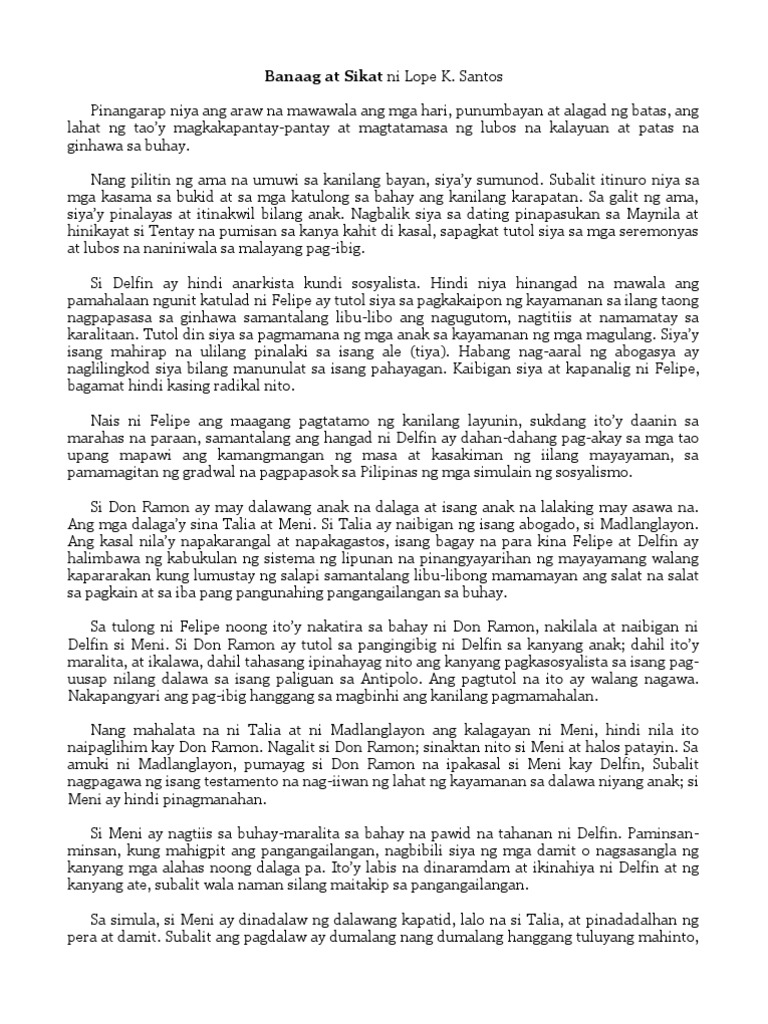 **Banaag at Sikat** ni Lope K. Santos

Pinangarap niya ang araw na mawawala ang mga hari, punumbayan at alagad ng batas, ang lahat ng tao'y magkakapantay-pantay at magtatamasa ng lubos na kalayuan at patas na ginhawa sa buhay.

Nang pilitin ng ama na umuwi sa kanilang bayan, siya'y sumunod. Subalit itinuro niya sa mga kasama sa bukid at sa mga katulong sa bahay ang kanilang karapatan. Sa galit ng ama, siya'y pinalayas at itinakwil bilang anak. Nagbalik siya sa dating pinapasukan sa Maynila at hinikayat si Tentay na pumisan sa kanya kahit di kasal, sapagkat tutol siya sa mga seremonyas at lubos na naniniwala sa malayang pag-ibig.

Si Delfin ay hindi anarkista kundi sosyalista. Hindi niya hinangad na mawala ang pamahalaan ngunit katulad ni Felipe ay tutol siya sa pagkakaipon ng kayamanan sa ilang taong nagpapasasa sa ginhawa samantalang libu-libo ang nagugutom, nagtitiis at namamatay sa karalitaan. Tutol din siya sa pagmamana ng mga anak sa kayamanan ng mga magulang. Siya'y isang mahirap na ulilang pinalaki sa isang ale (tiya). Habang nag-aaral ng abogasya ay naglilingkod siya bilang manunulat sa isang pahayagan. Kaibigan siya at kapanalig ni Felipe, bagamat hindi kasing radikal nito.

Nais ni Felipe ang maagang pagtatamo ng kanilang layunin, sukdang ito'y daanin sa marahas na paraan, samantalang ang hangad ni Delfin ay dahan-dahang pag-akay sa mga tao upang mapawi ang kamangmangan ng masa at kasakiman ng iilang mayayaman, sa pamamagitan ng gradwal na pagpapasok sa Pilipinas ng mga simulain ng sosyalismo.

Si Don Ramon ay may dalawang anak na dalaga at isang anak na lalaking may asawa na. Ang mga dalaga'y sina Talia at Meni. Si Talia ay naibigan ng isang abogado, si Madlanglayon. Ang kasal nila'y napakarangal at napakagastos, isang bagay na para kina Felipe at Delfin ay halimbawa ng kabukulan ng sistema ng lipunan na pinangyayarihan ng mayayamang walang kapararakan kung lumustay ng salapi samantalang libu-libong mamamayan ang salat na salat sa pagkain at sa iba pang pangunahing pangangailangan sa buhay.

Sa tulong ni Felipe noong ito'y nakatira sa bahay ni Don Ramon, nakilala at naibigan ni Delfin si Meni. Si Don Ramon ay tutol sa pangingibig ni Delfin sa kanyang anak; dahil ito'y maralita, at ikalawa, dahil tahasang ipinahayag nito ang kanyang pagkasosyalista sa isang pag-uusap nilang dalawa sa isang paliguan sa Antipolo. Ang pagtutol na ito ay walang nagawa. Nakapangyari ang pag-ibig hanggang sa magbinhi ang kanilang pagmamahalan.

Nang mahalata na ni Talia at ni Madlanglayon ang kalagayan ni Meni, hindi nila ito naipaglihim kay Don Ramon. Nagalit si Don Ramon; sinaktan nito si Meni at halos patayin. Sa amuki ni Madlanglayon, pumayag si Don Ramon na ipakasal si Meni kay Delfin, Subalit nagpagawa ng isang testamento na nag-iiwan ng lahat ng kayamanan sa dalawa niyang anak; si Meni ay hindi pinagmanahan.

Si Meni ay nagtiis sa buhay-maralita sa bahay na pawid na tahanan ni Delfin. Paminsan-minsan, kung mahigpit ang pangangailangan, nagbibili siya ng mga damit o nagsasangla ng kanyang mga alahas noong dalaga pa. Ito'y labis na dinaramdam at ikinahiya ni Delfin at ng kanyang ate, subalit wala naman silang maitakip sa pangangailangan.

Sa simula, si Meni ay dinadalaw ng dalawang kapatid, lalo na si Talia, at pinadadalhan ng pera at damit. Subalit ang pagdalaw ay dumalang nang dumalang hanggang tuluyang mahinto,